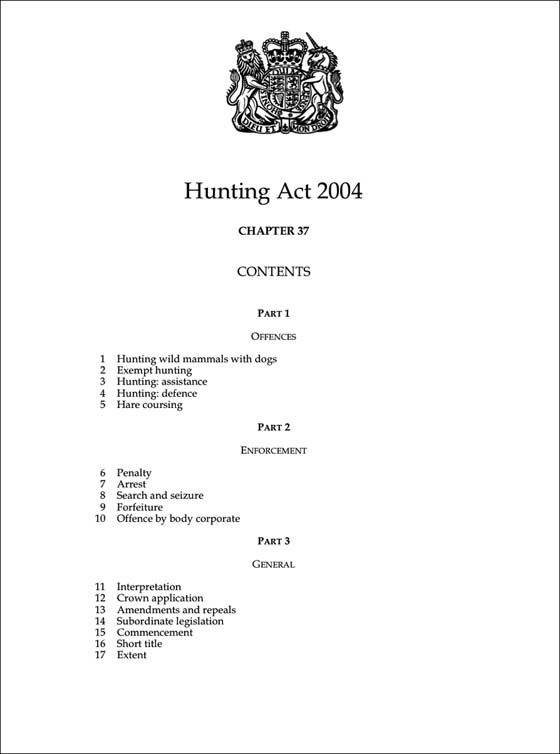 DIEU ET MON DROIT

Hunting Act 2004

CHAPTER 37

CONTENTS

PART 1

OFFENCES

1 Hunting wild mammals with dogs
2 Exempt hunting
3 Hunting: assistance
4 Hunting: defence
5 Hare coursing

PART 2

ENFORCEMENT

6 Penalty
7 Arrest
8 Search and seizure
9 Forfeiture
10 Offence by body corporate

PART 3

GENERAL

11 Interpretation
12 Crown application
13 Amendments and repeals
14 Subordinate legislation
15 Commencement
16 Short title
17 Extent